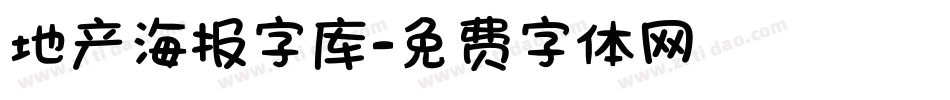 地产海报字库-免费字体网